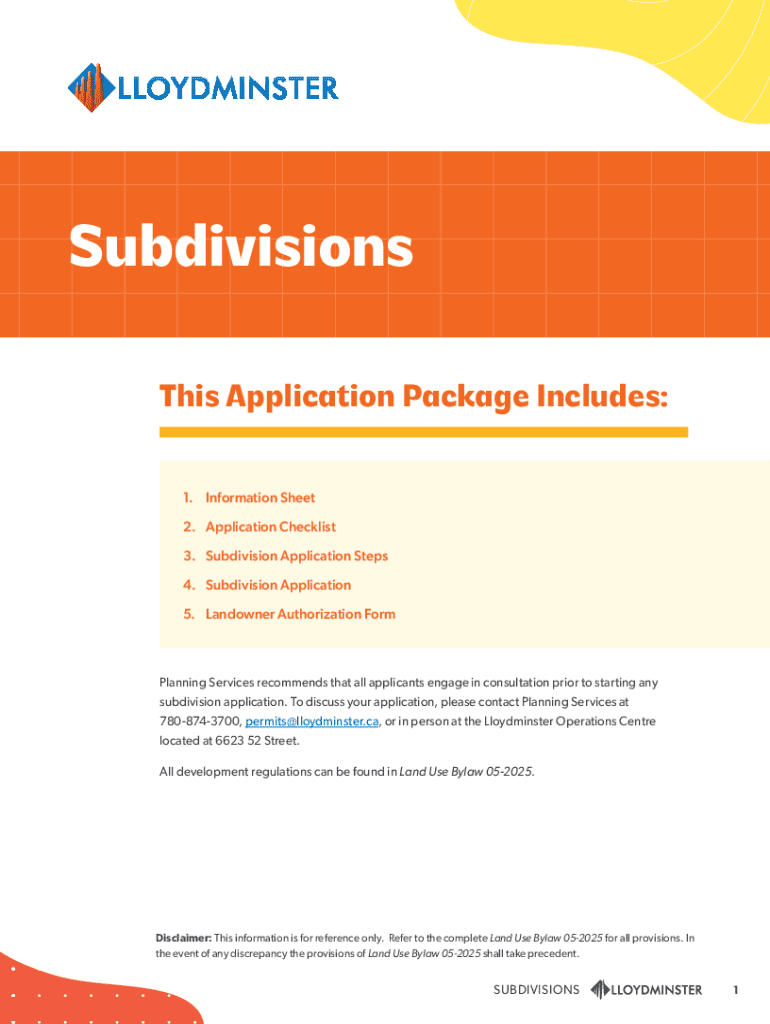 LLOYDMINSTER

Subdivisions

This Application Package Includes:

1. Information Sheet
2. Application Checklist
3. Subdivision Application Steps
4. Subdivision Application
5. Landowner Authorization Form

Planning Services recommends that all applicants engage in consultation prior to starting any subdivision application. To discuss your application, please contact Planning Services at 780-874-3700, permits@lloydminster.ca, or in person at the Lloydminster Operations Centre located at 6623 52 Street.

All development regulations can be found in Land Use Bylaw 05-2025.

Disclaimer: This information is for reference only. Refer to the complete Land Use Bylaw 05-2025 for all provisions. In the event of any discrepancy the provisions of Land Use Bylaw 05-2025 shall take precedent.

SUBDIVISIONS LLOYDMINSTER 1